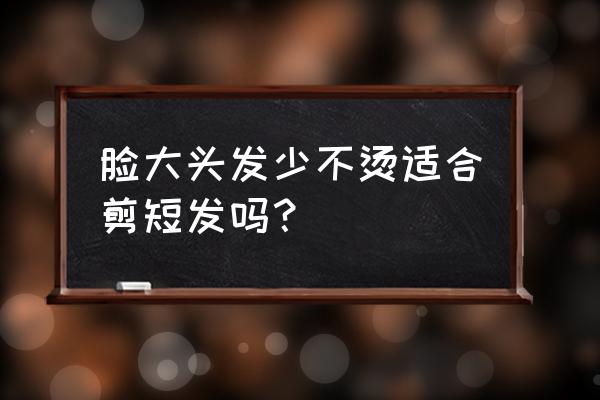 脸大头发少不烫适合剪短发吗?